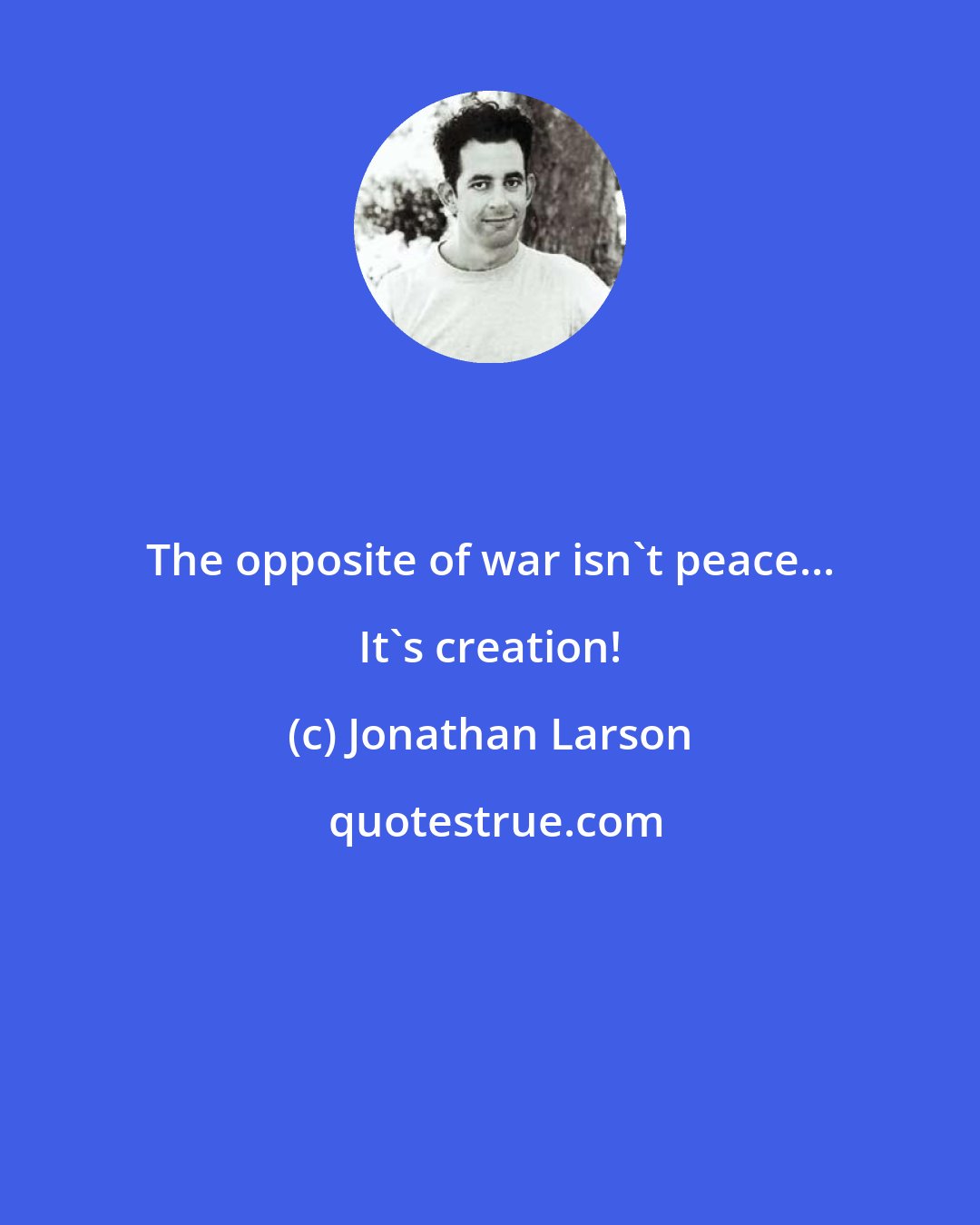 The opposite of war isn`t peace... It`s creation!

(c) Jonathan Larson

quotestrue.com